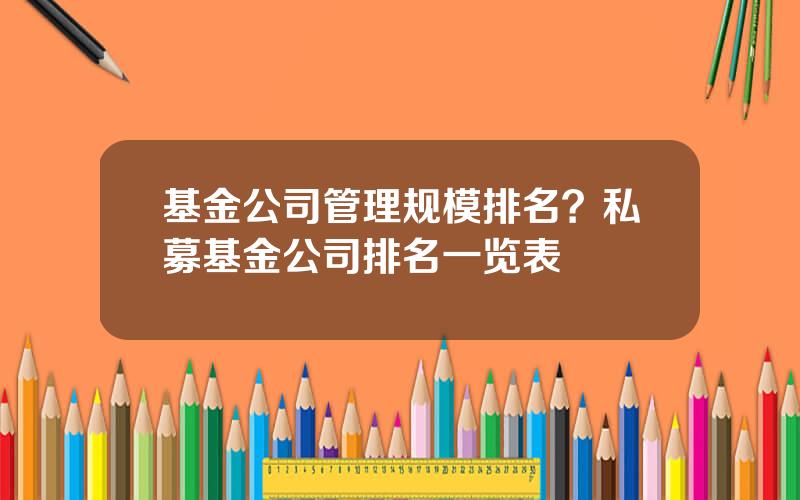 基金公司管理规模排名？私募基金公司排名一览表

0 1 2 3 4 5 6 7 8 9 10 11 12 13 14 15 16 17 18 19 20 21 22 23 24 25 26 27 28 29 30